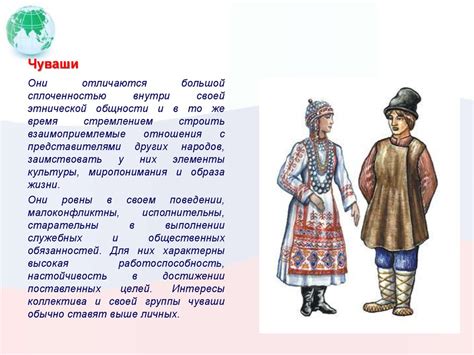 Чуваши

Они отличаются большой сплоченностью внутри своей этнической общности и в то же время стремлением строить взаимоприемлемые отношения с представителями других народов, заимствовать у них элементы культуры, миропонимания и образа жизни.

Они ровны в своем поведении, малоконфликтны, исполнительны, старательны в выполнении служебных и общественных обязанностей. Для них характерны высокая работоспособность, настойчивость в достижении поставленных целей. Интересы коллектива и своей группы чуваши обычно ставят выше личных.